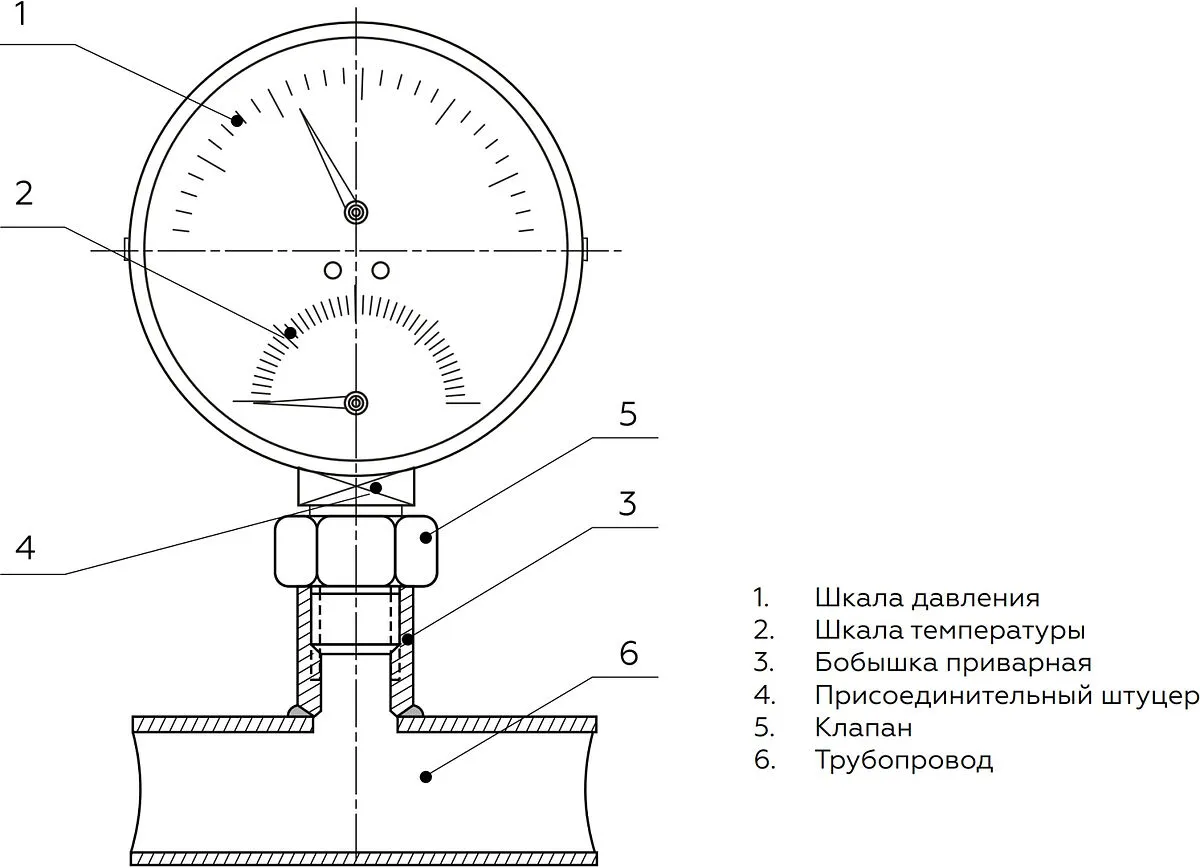 1

2

5

3

4

6

1. Шкала давления
2. Шкала температуры
3. Бобышка приварная
4. Присоединительный штуцер
5. Клапан
6. Трубопровод